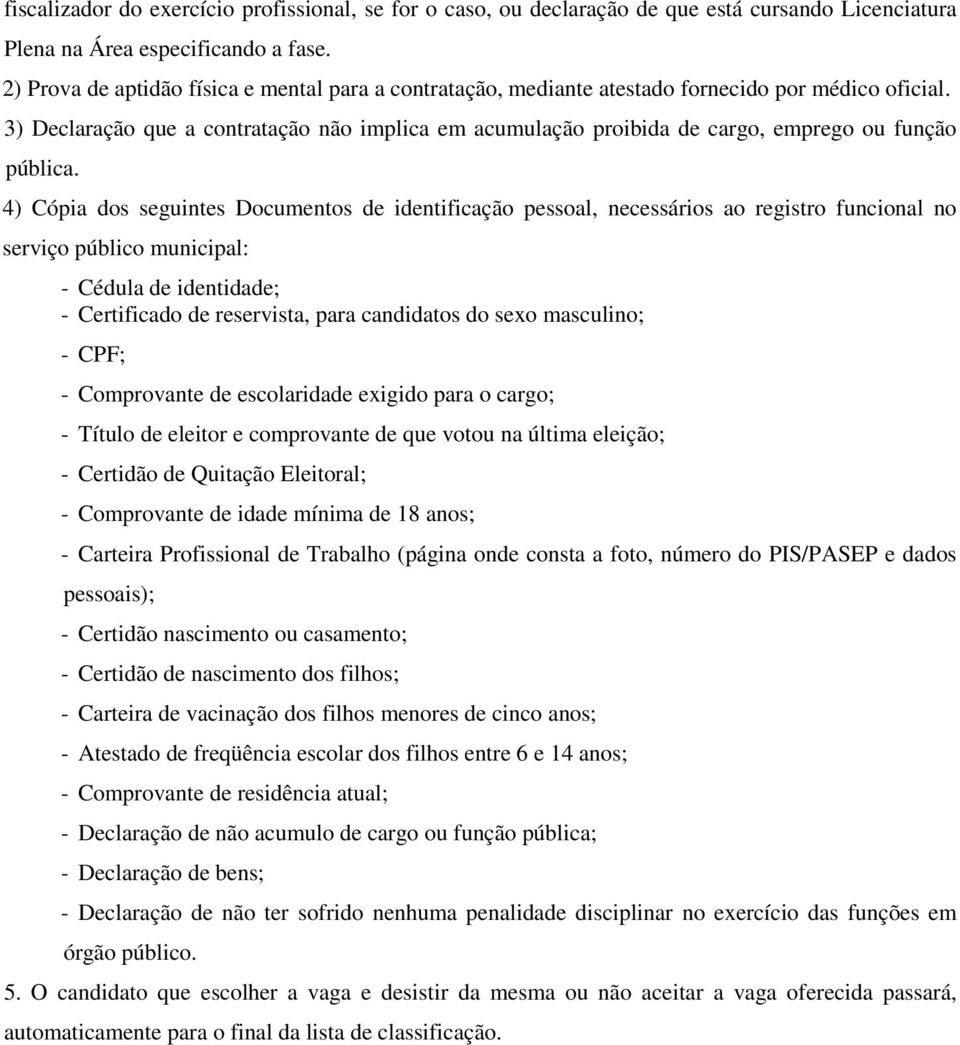 fiscalizador do exercício profissional, se for o caso, ou declaração de que está cursando Licenciatura Plena na Área especificando a fase.

2) Prova de aptidão física e mental para a contratação, mediante atestado fornecido por médico oficial.

3) Declaração que a contratação não implica em acumulação proibida de cargo, emprego ou função pública.

4) Cópia dos seguintes Documentos de identificação pessoal, necessários ao registro funcional no serviço público municipal:

- Cédula de identidade;
- Certificado de reservista, para candidatos do sexo masculino;
- CPF;
- Comprovante de escolaridade exigido para o cargo;
- Título de eleitor e comprovante de que votou na última eleição;
- Certidão de Quitação Eleitoral;
- Comprovante de idade mínima de 18 anos;
- Carteira Profissional de Trabalho (página onde consta a foto, número do PIS/PASEP e dados pessoais);
- Certidão nascimento ou casamento;
- Certidão de nascimento dos filhos;
- Carteira de vacinação dos filhos menores de cinco anos;
- Atestado de freqüência escolar dos filhos entre 6 e 14 anos;
- Comprovante de residência atual;
- Declaração de não acumulo de cargo ou função pública;
- Declaração de bens;
- Declaração de não ter sofrido nenhuma penalidade disciplinar no exercício das funções em órgão público.

5. O candidato que escolher a vaga e desistir da mesma ou não aceitar a vaga oferecida passará, automaticamente para o final da lista de classificação.